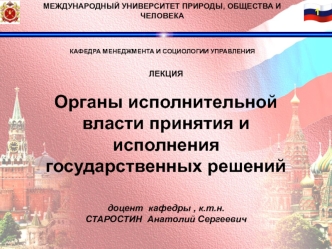 МЕЖДУНАРОДНЫЙ УНИВЕРСИТЕТ ПРИРОДЫ, ОБЩЕСТВА И ЧЕЛОВЕКА

1

КАФЕДРА МЕНЕДЖМЕНТА И СОЦИОЛОГИИ УПРАВЛЕНИЯ

ЛЕКЦИЯ

Органы исполнительной власти принятия и исполнения государственных решений

доцент кафедры , к.т.н.
СТАРОСТИН Анатолий Сергеевич